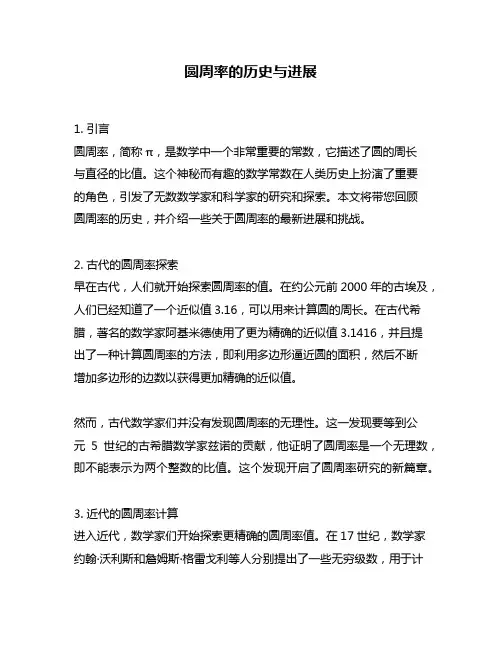 圆周率的历史与进展

1. 引言
圆周率，简称 π，是数学中一个非常重要的常数，它描述了圆的周长与直径的比值。这个神秘而有趣的数学常数在人类历史上扮演了重要的角色，引发了无数数学家和科学家的研究和探索。本文将带您回顾圆周率的历史，并介绍一些关于圆周率的最新进展和挑战。

2. 古代的圆周率探索
早在古代，人们就开始探索圆周率的值。在约公元前 2000 年的古埃及，人们已经知道了一个近似值 3.16，可以用来计算圆的周长。在古代希腊，著名的数学家阿基米德使用了更为精确的近似值 3.1416，并且提出了一种计算圆周率的方法，即利用多边形逼近圆的面积，然后不断增加多边形的边数以获得更加精确的近似值。

然而，古代数学家们并没有发现圆周率的无理性。这一发现要等到公元 5 世纪的古希腊数学家兹诺的贡献，他证明了圆周率是一个无理数，即不能表示为两个整数的比值。这个发现开启了圆周率研究的新篇章。

3. 近代的圆周率计算
进入近代，数学家们开始探索更精确的圆周率值。在 17 世纪，数学家约翰·沃利斯和詹姆斯·格雷戈利等人分别提出了一些无穷级数，用于计